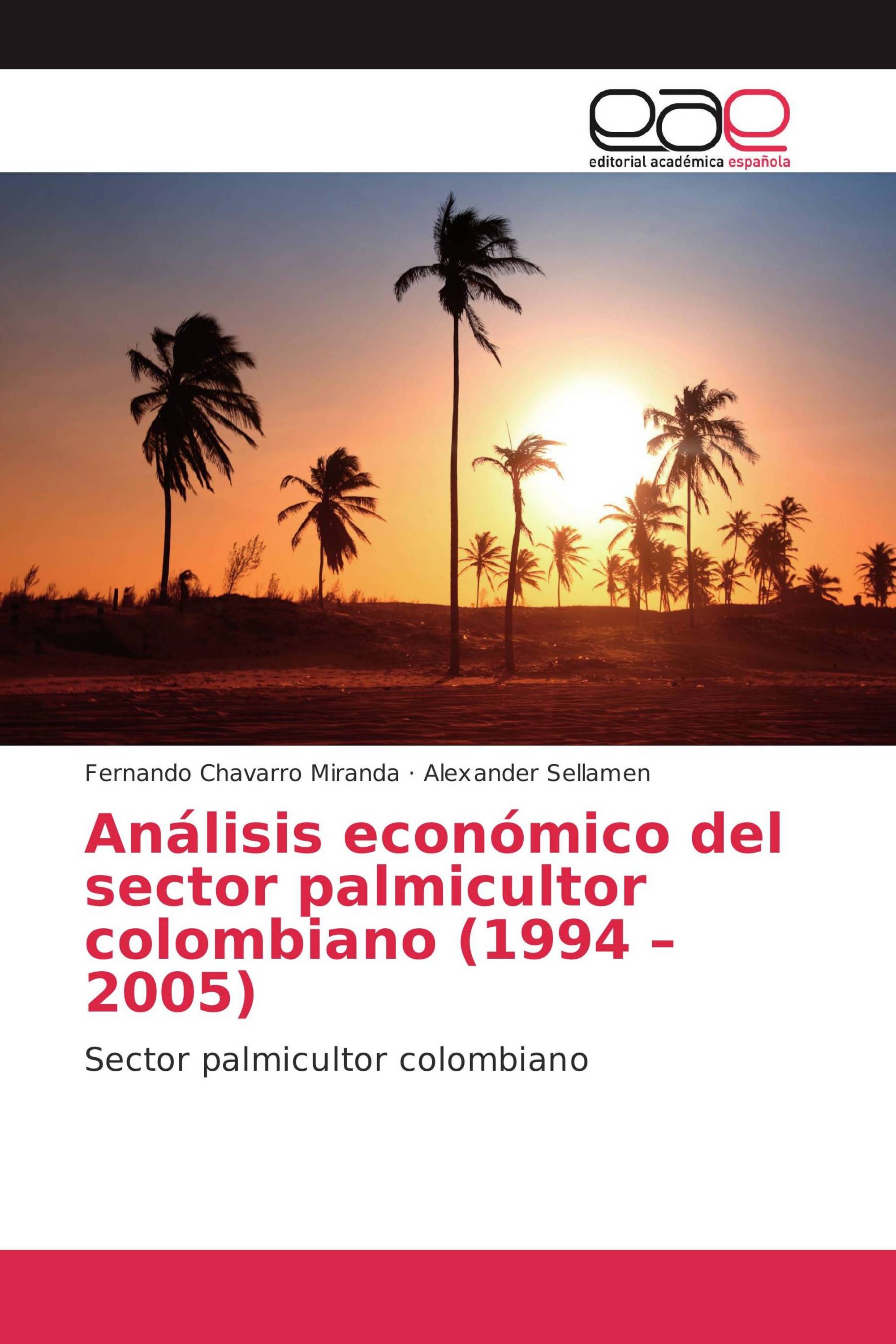 eae
editorial académica española

Fernando Chavarro Miranda · Alexander Sellamen

Análisis económico del sector palmicultor colombiano (1994 – 2005)

Sector palmicultor colombiano